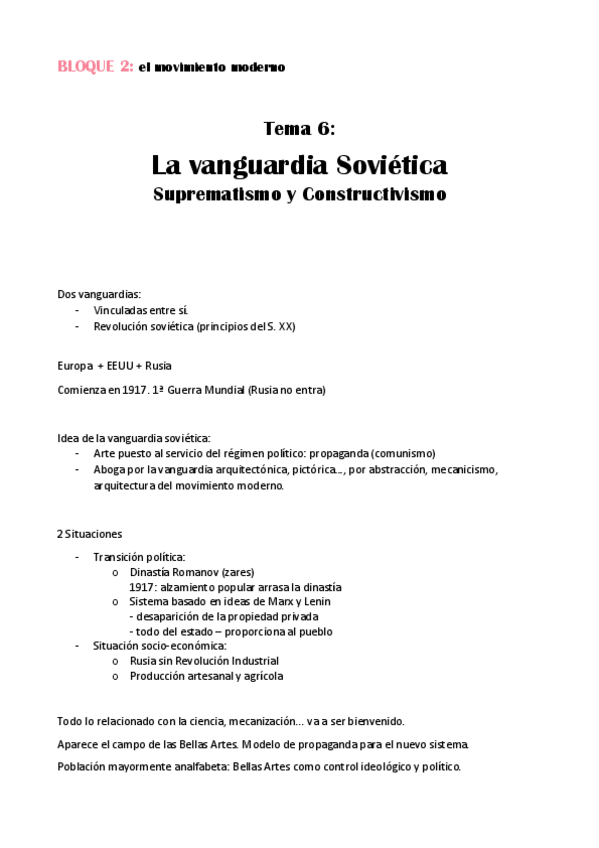 BLOQUE 2: el movimiento moderno

Tema 6:

La vanguardia Soviética

Suprematismo y Constructivismo

Dos vanguardias:
- Vinculadas entre sí.
- Revolución soviética (principios del S. XX)

Europa + EEUU + Rusia

Comienza en 1917. 1ª Guerra Mundial (Rusia no entra)

Idea de la vanguardia soviética:
- Arte puesto al servicio del régimen político: propaganda (comunismo)
- Aboga por la vanguardia arquitectónica, pictórica…, por abstracción, mecanicismo, arquitectura del movimiento moderno.

2 Situaciones

- Transición política:
  o Dinastía Romanov (zares)
    1917: alzamiento popular arrasa la dinastía
  o Sistema basado en ideas de Marx y Lenin
    - desaparición de la propiedad privada
    - todo del estado – proporciona al pueblo
- Situación socio-económica:
  o Rusia sin Revolución Industrial
  o Producción artesanal y agrícola

Todo lo relacionado con la ciencia, mecanización… va a ser bienvenido.

Aparece el campo de las Bellas Artes. Modelo de propaganda para el nuevo sistema.

Población mayormente analfabeta: Bellas Artes como control ideológico y político.